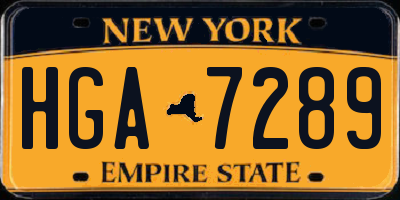 NEW YORK

HGA 7289

EMPIRE STATE